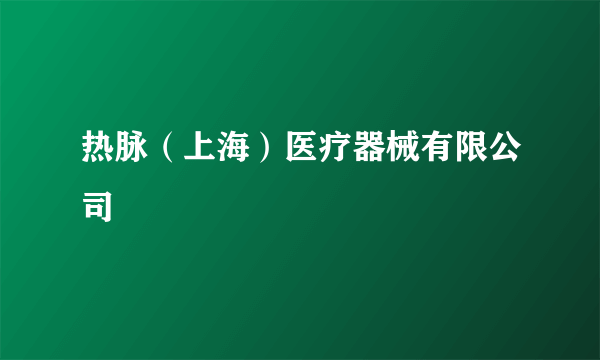 热脉（上海）医疗器械有限公司